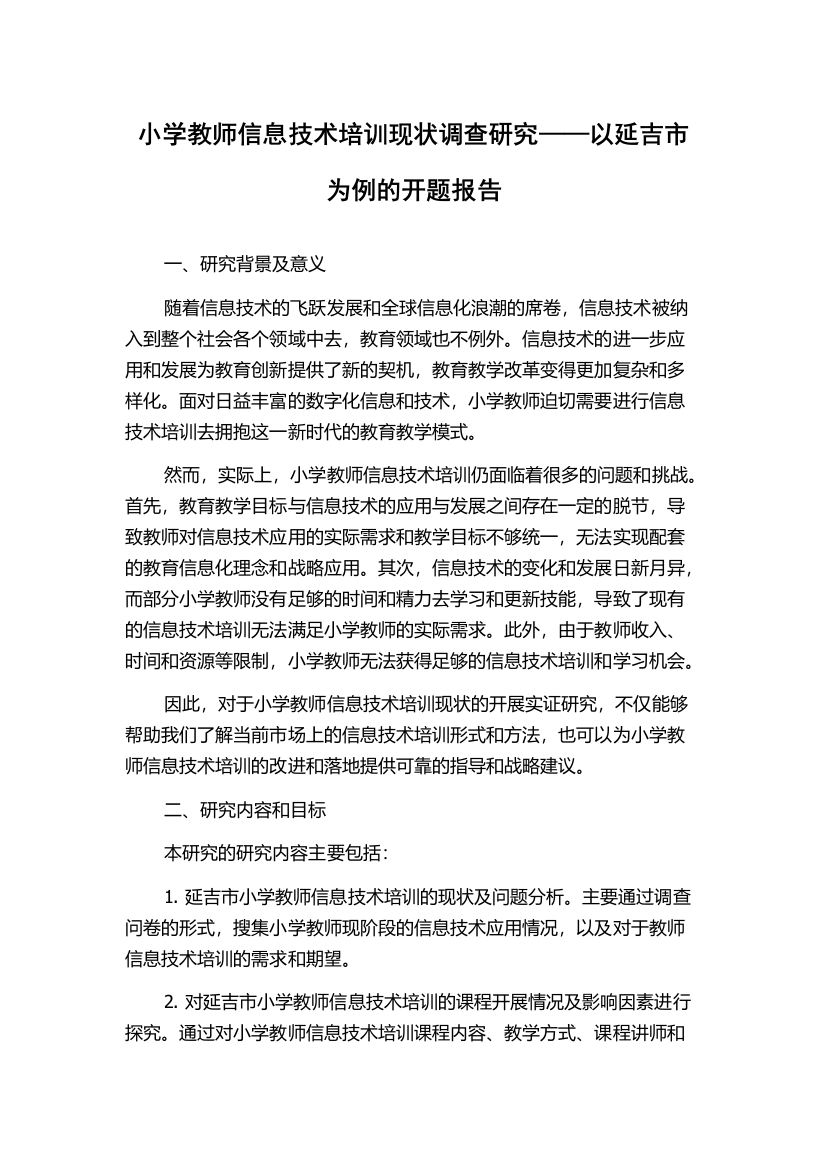 小学教师信息技术培训现状调查研究——以延吉市为例的开题报告

一、研究背景及意义

随着信息技术的飞跃发展和全球信息化浪潮的席卷，信息技术被纳入到整个社会各个领域中去，教育领域也不例外。信息技术的进一步应用和发展为教育创新提供了新的契机，教育教学改革变得更加复杂和多样化。面对日益丰富的数字化信息和技术，小学教师迫切需要进行信息技术培训去拥抱这一新时代的教育教学模式。

然而，实际上，小学教师信息技术培训仍面临着很多的问题和挑战。首先，教育教学目标与信息技术的应用与发展之间存在一定的脱节，导致教师对信息技术应用的实际需求和教学目标不够统一，无法实现配套的教育信息化理念和战略应用。其次，信息技术的变化和发展日新月异，而部分小学教师没有足够的时间和精力去学习和更新技能，导致了现有的信息技术培训无法满足小学教师的实际需求。此外，由于教师收入、时间和资源等限制，小学教师无法获得足够的信息技术培训和学习机会。

因此，对于小学教师信息技术培训现状的开展实证研究，不仅能够帮助我们了解当前市场上的信息技术培训形式和方法，也可以为小学教师信息技术培训的改进和落地提供可靠的指导和战略建议。

二、研究内容和目标

本研究的研究内容主要包括：

1. 延吉市小学教师信息技术培训的现状及问题分析。主要通过调查问卷的形式，搜集小学教师现阶段的信息技术应用情况，以及对于教师信息技术培训的需求和期望。

2. 对延吉市小学教师信息技术培训的课程开展情况及影响因素进行探究。通过对小学教师信息技术培训课程内容、教学方式、课程讲师和